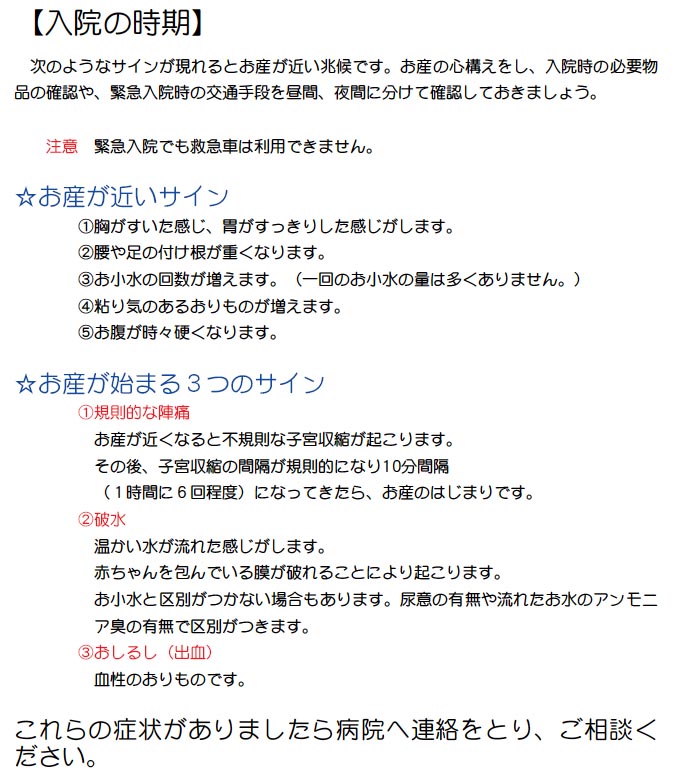 【入院の時期】

次のようなサインが現れるとお産が近い兆候です。お産の心構えをし、入院時の必要物品の確認や、緊急入院時の交通手段を昼間、夜間に分けて確認しておきましょう。

注意　緊急入院でも救急車は利用できません。

☆お産が近いサイン

①胸がすいた感じ、胃がすっきりした感じがします。
②腰や足の付け根が重くなります。
③お小水の回数が増えます。（一回のお小水の量は多くありません。）
④粘り気のあるおりものが増えます。
⑤お腹が時々硬くなります。

☆お産が始まる３つのサイン

①規則的な陣痛
お産が近くなると不規則な子宮収縮が起こります。
その後、子宮収縮の間隔が規則的になり10分間隔（１時間に６回程度）になってきたら、お産のはじまりです。

②破水
温かい水が流れた感じがします。
赤ちゃんを包んでいる膜が破れることにより起こります。
お小水と区別がつかない場合もあります。尿意の有無や流れたお水のアンモニア臭の有無で区別がつきます。

③おしるし（出血）
血性のおりものです。

これらの症状がありましたら病院へ連絡をとり、ご相談ください。